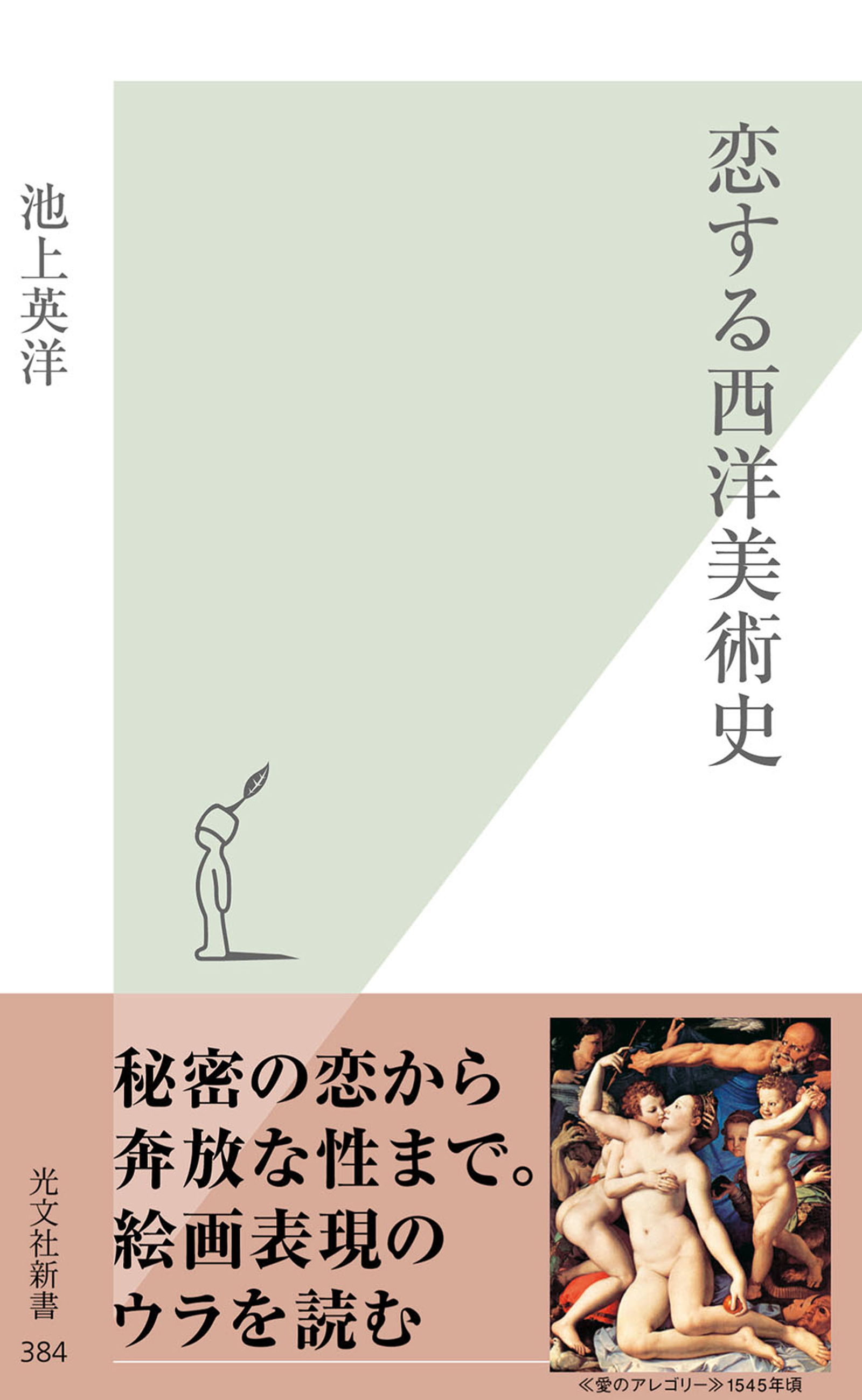 恋する西洋美術史

池上英洋

秘密の恋から
奔放な性まで。
絵画表現の
ウラを読む

光文社新書
384

≪愛のアレゴリー≫1545年頃